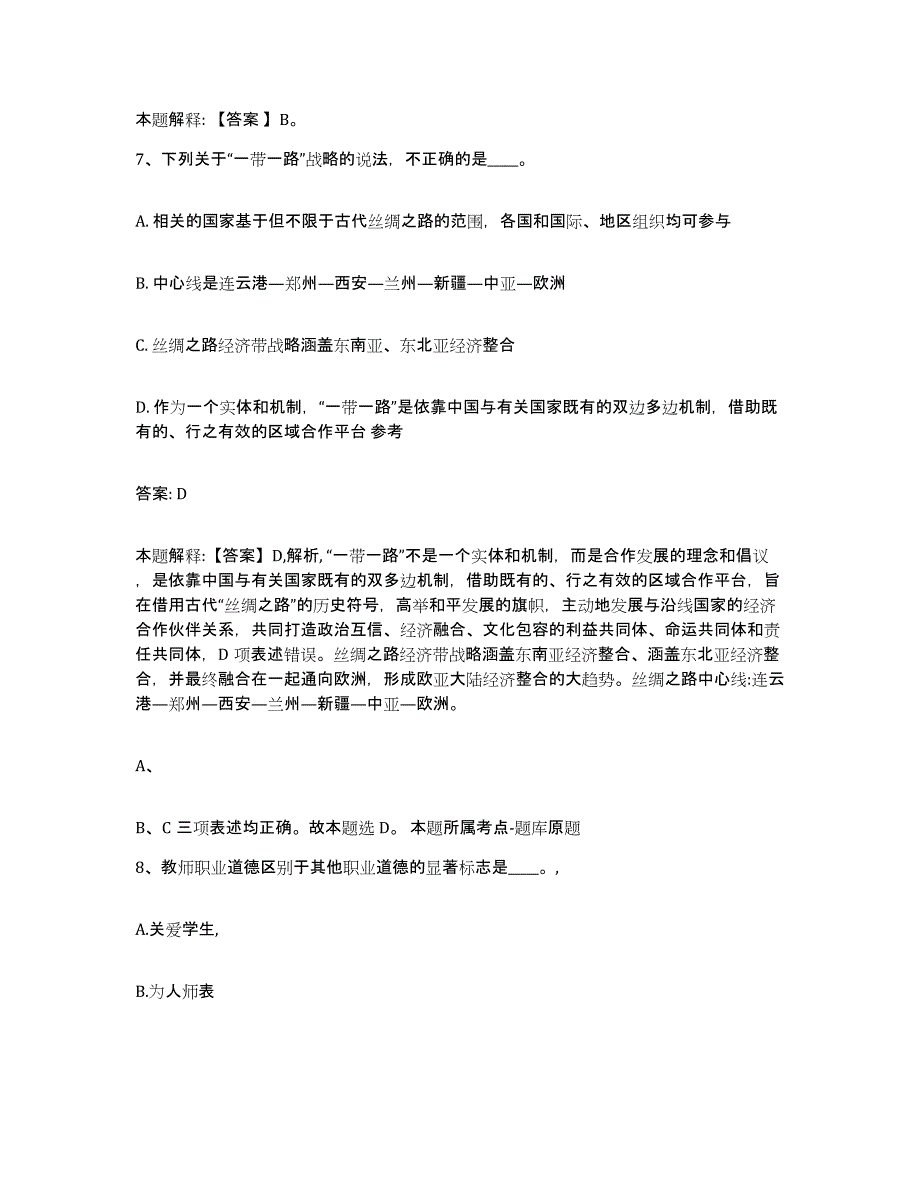 本题解释：【答案】B。

7、下列关于“一带一路”战略的说法，不正确的是____。

A. 相关的国家基于但不限于古代丝绸之路的范围，各国和国际、地区组织均可参与

B. 中心线是连云港—郑州—西安—兰州—新疆—中亚—欧洲

C. 丝绸之路经济带战略涵盖东南亚、东北亚经济整合

D. 作为一个实体和机制，“一带一路”是依靠中国与有关国家既有的双边多边机制，借助既有的、行之有效的区域合作平台 参考

答案: D

本题解释:【答案】D,解析,“一带一路”不是一个实体和机制，而是合作发展的理念和倡议，是依靠中国与有关国家既有的双多边机制，借助既有的、行之有效的区域合作平台，旨在借用古代“丝绸之路”的历史符号，高举和平发展的旗帜，主动地发展与沿线国家的经济合作伙伴关系，共同打造政治互信、经济融合、文化包容的利益共同体、命运共同体和责任共同体，D 项表述错误。丝绸之路经济带战略涵盖东南亚经济整合、涵盖东北亚经济整合，并最终融合在一起通向欧洲，形成欧亚大陆经济整合的大趋势。丝绸之路中心线:连云港—郑州—西安—兰州—新疆—中亚—欧洲。

A、

B、C 三项表述均正确。故本题选 D。 本题所属考点-题库原题

8、教师职业道德区别于其他职业道德的显著标志是____。,

A.关爱学生,

B.为人师表